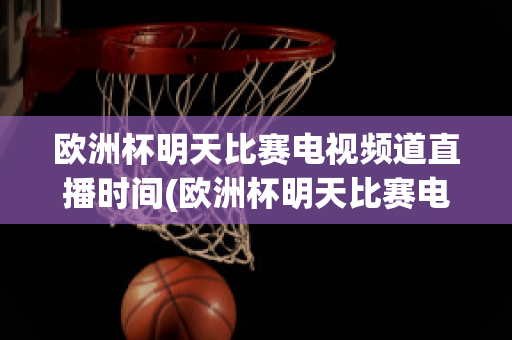 欧洲杯明天比赛电视频道直播时间(欧洲杯明天比赛电